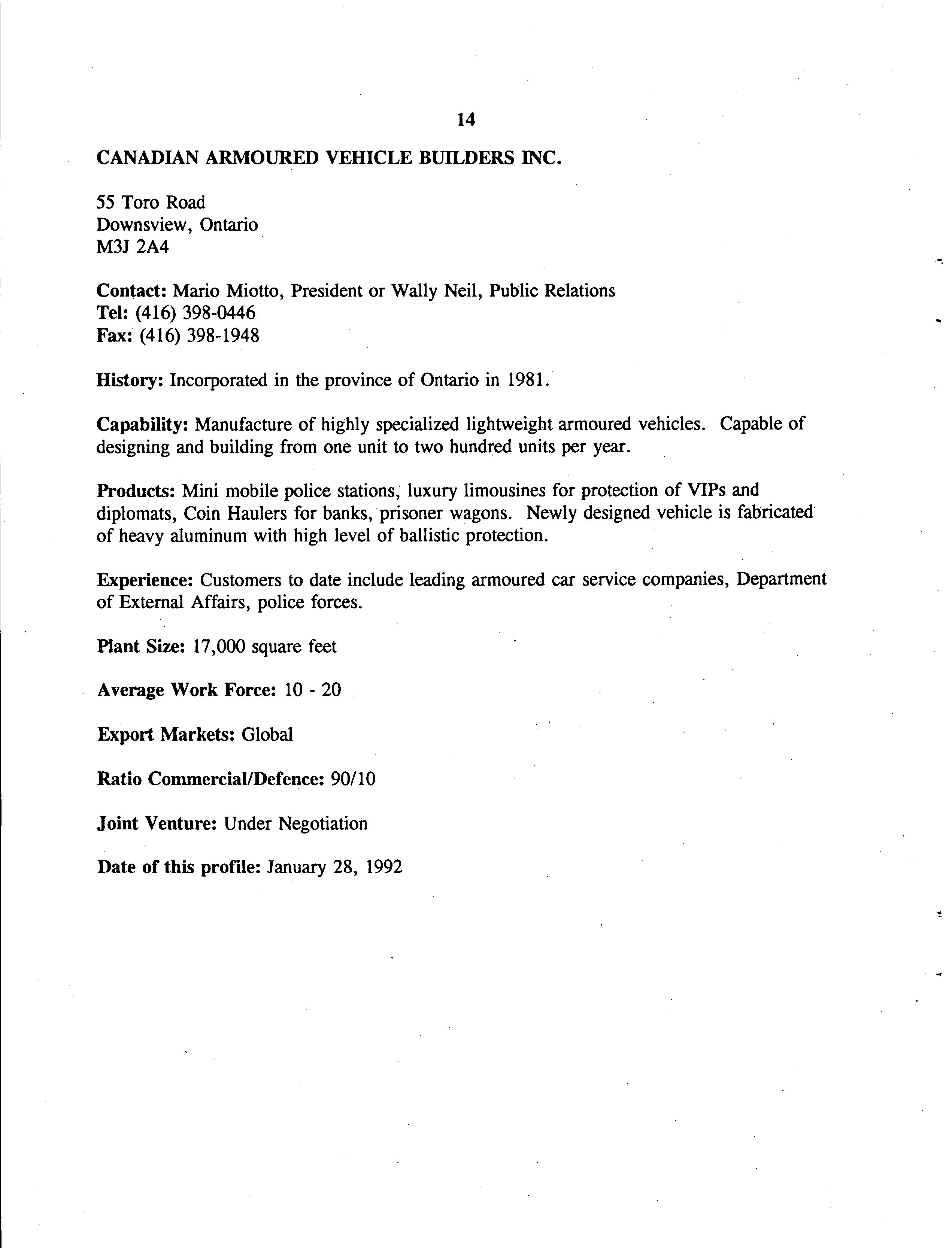 14

CANADIAN ARMOURED VEHICLE BUILDERS INC.

55 Toro Road
Downsview, Ontario
M3J 2A4

Contact: Mario Miotto, President or Wally Neil, Public Relations
Tel: (416) 398-0446
Fax: (416) 398-1948

History: Incorporated in the province of Ontario in 1981.

Capability: Manufacture of highly specialized lightweight armoured vehicles. Capable of designing and building from one unit to two hundred units per year.

Products: Mini mobile police stations, luxury limousines for protection of VIPs and diplomats, Coin Haulers for banks, prisoner wagons. Newly designed vehicle is fabricated of heavy aluminum with high level of ballistic protection.

Experience: Customers to date include leading armoured car service companies, Department of External Affairs, police forces.

Plant Size: 17,000 square feet

Average Work Force: 10 - 20

Export Markets: Global

Ratio Commercial/Defence: 90/10

Joint Venture: Under Negotiation

Date of this profile: January 28, 1992